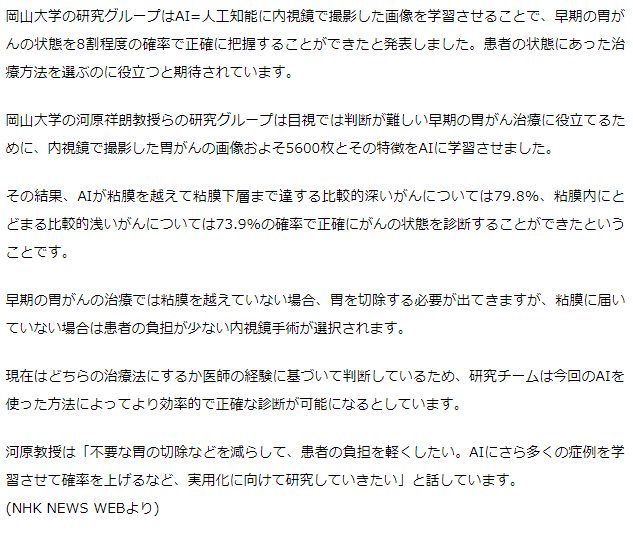 岡山大学の研究グループはAI=人工知能に内視鏡で撮影した画像を学習させることで、早期の胃がんの状態を8割程度の確率で正確に把握することができたと発表しました。患者の状態にあった治療方法を選ぶのに役立つと期待されています。

岡山大学の河原祥朗教授らの研究グループは目視では判断が難しい早期の胃がん治療に役立てるために、内視鏡で撮影した胃がんの画像およそ5600枚とその特徴をAIに学習させました。

その結果、AIが粘膜を越えて粘膜下層まで達する比較的深いがんについては79.8%、粘膜内にとどまる比較的浅いがんについては73.9%の確率で正確にがんの状態を診断することができたということです。

早期の胃がんの治療では粘膜を越えていない場合、胃を切除する必要が出てきますが、粘膜に届いていない場合は患者の負担が少ない内視鏡手術が選択されます。

現在はどちらの治療法にするか医師の経験に基づいて判断しているため、研究チームは今回のAIを使った方法によってより効率的で正確な診断が可能になるとしています。

河原教授は「不要な胃の切除などを減らして、患者の負担を軽くしたい。AIにさら多くの症例を学習させて確率を上げるなど、実用化に向けて研究していきたい」と話しています。
(NHK NEWS WEBより)